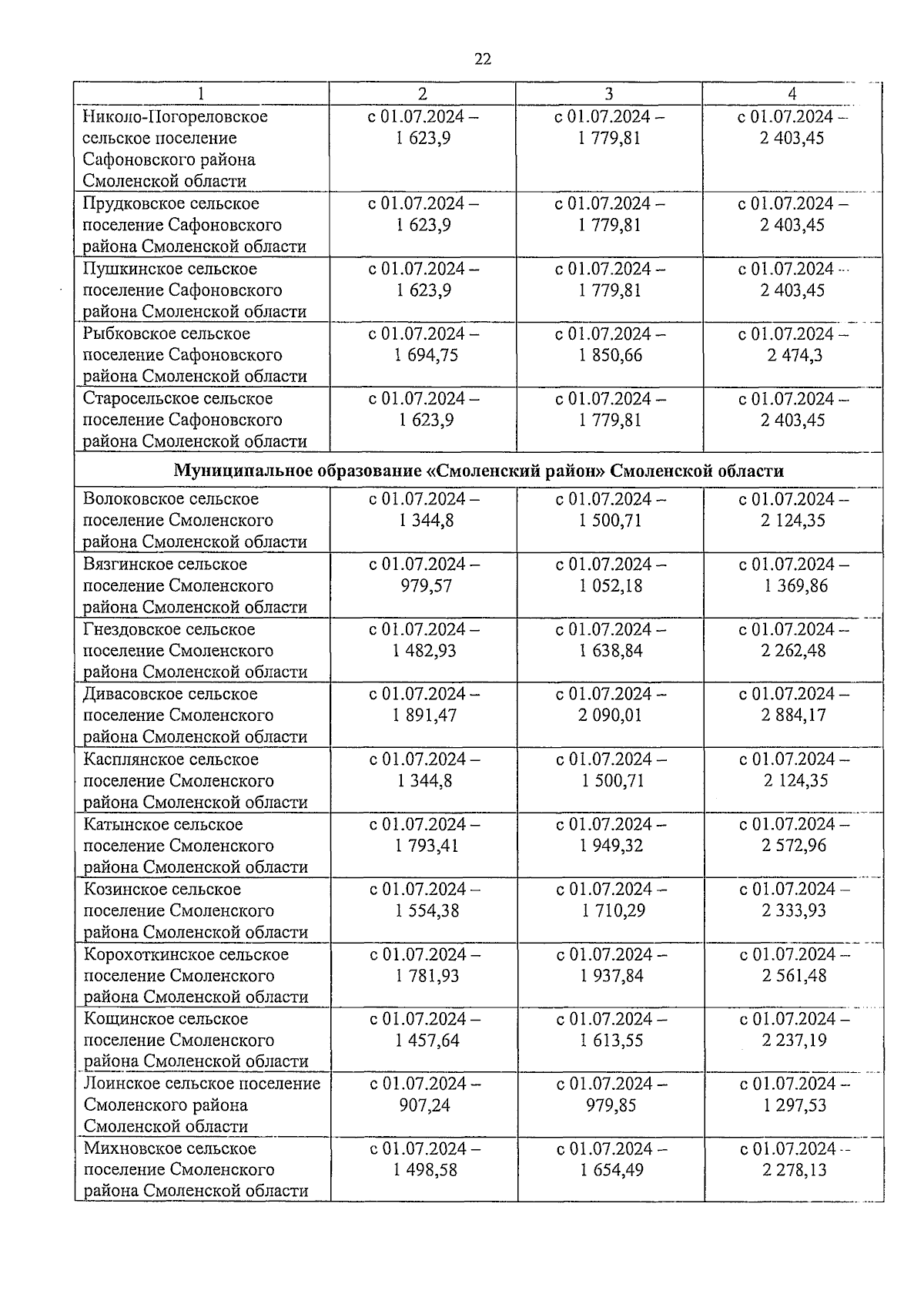 22

| 1 | 2 | 3 | 4 |
|---|---|---|---|
| Николо-Погореловское сельское поселение Сафоновского района Смоленской области | с 01.07.2024 – 1 623,9 | с 01.07.2024 – 1 779,81 | с 01.07.2024 – 2 403,45 |
| Прудковское сельское поселение Сафоновского района Смоленской области | с 01.07.2024 – 1 623,9 | с 01.07.2024 – 1 779,81 | с 01.07.2024 – 2 403,45 |
| Пушкинское сельское поселение Сафоновского района Смоленской области | с 01.07.2024 – 1 623,9 | с 01.07.2024 – 1 779,81 | с 01.07.2024 – 2 403,45 |
| Рыбковское сельское поселение Сафоновского района Смоленской области | с 01.07.2024 – 1 694,75 | с 01.07.2024 – 1 850,66 | с 01.07.2024 – 2 474,3 |
| Старосельское сельское поселение Сафоновского района Смоленской области | с 01.07.2024 – 1 623,9 | с 01.07.2024 – 1 779,81 | с 01.07.2024 – 2 403,45 |
| **Муниципальное образование «Смоленский район» Смоленской области** | | | |
| Волоковское сельское поселение Смоленского района Смоленской области | с 01.07.2024 – 1 344,8 | с 01.07.2024 – 1 500,71 | с 01.07.2024 – 2 124,35 |
| Вязгинское сельское поселение Смоленского района Смоленской области | с 01.07.2024 – 979,57 | с 01.07.2024 – 1 052,18 | с 01.07.2024 – 1 369,86 |
| Гнездовское сельское поселение Смоленского района Смоленской области | с 01.07.2024 – 1 482,93 | с 01.07.2024 – 1 638,84 | с 01.07.2024 – 2 262,48 |
| Дивасовское сельское поселение Смоленского района Смоленской области | с 01.07.2024 – 1 891,47 | с 01.07.2024 – 2 090,01 | с 01.07.2024 – 2 884,17 |
| Касплянское сельское поселение Смоленского района Смоленской области | с 01.07.2024 – 1 344,8 | с 01.07.2024 – 1 500,71 | с 01.07.2024 – 2 124,35 |
| Катынское сельское поселение Смоленского района Смоленской области | с 01.07.2024 – 1 793,41 | с 01.07.2024 – 1 949,32 | с 01.07.2024 – 2 572,96 |
| Козинское сельское поселение Смоленского района Смоленской области | с 01.07.2024 – 1 554,38 | с 01.07.2024 – 1 710,29 | с 01.07.2024 – 2 333,93 |
| Корохоткинское сельское поселение Смоленского района Смоленской области | с 01.07.2024 – 1 781,93 | с 01.07.2024 – 1 937,84 | с 01.07.2024 – 2 561,48 |
| Кощинское сельское поселение Смоленского района Смоленской области | с 01.07.2024 – 1 457,64 | с 01.07.2024 – 1 613,55 | с 01.07.2024 – 2 237,19 |
| Лоинское сельское поселение Смоленского района Смоленской области | с 01.07.2024 – 907,24 | с 01.07.2024 – 979,85 | с 01.07.2024 – 1 297,53 |
| Михновское сельское поселение Смоленского района Смоленской области | с 01.07.2024 – 1 498,58 | с 01.07.2024 – 1 654,49 | с 01.07.2024 – 2 278,13 |